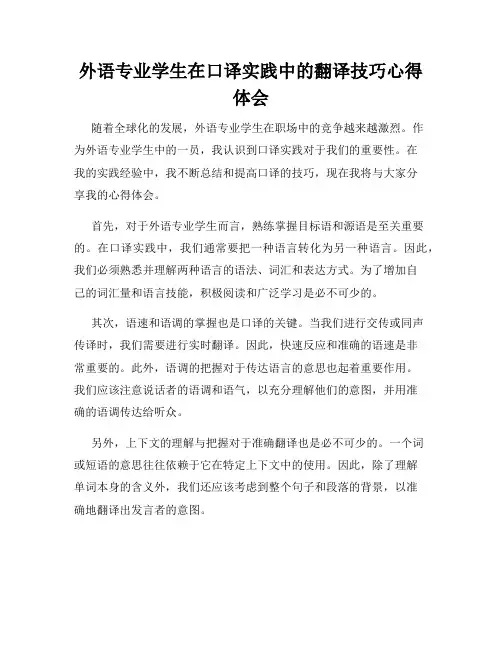 外语专业学生在口译实践中的翻译技巧心得体会

随着全球化的发展，外语专业学生在职场中的竞争越来越激烈。作为外语专业学生中的一员，我认识到口译实践对于我们的重要性。在我的实践经验中，我不断总结和提高口译的技巧，现在我将与大家分享我的心得体会。

首先，对于外语专业学生而言，熟练掌握目标语和源语是至关重要的。在口译实践中，我们通常要把一种语言转化为另一种语言。因此，我们必须熟悉并理解两种语言的语法、词汇和表达方式。为了增加自己的词汇量和语言技能，积极阅读和广泛学习是必不可少的。

其次，语速和语调的掌握也是口译的关键。当我们进行交传或同声传译时，我们需要进行实时翻译。因此，快速反应和准确的语速是非常重要的。此外，语调的把握对于传达语言的意思也起着重要作用。我们应该注意说话者的语调和语气，以充分理解他们的意图，并用准确的语调传达给听众。

另外，上下文的理解与把握对于准确翻译也是必不可少的。一个词或短语的意思往往依赖于它在特定上下文中的使用。因此，除了理解单词本身的含义外，我们还应该考虑到整个句子和段落的背景，以准确地翻译出发言者的意图。